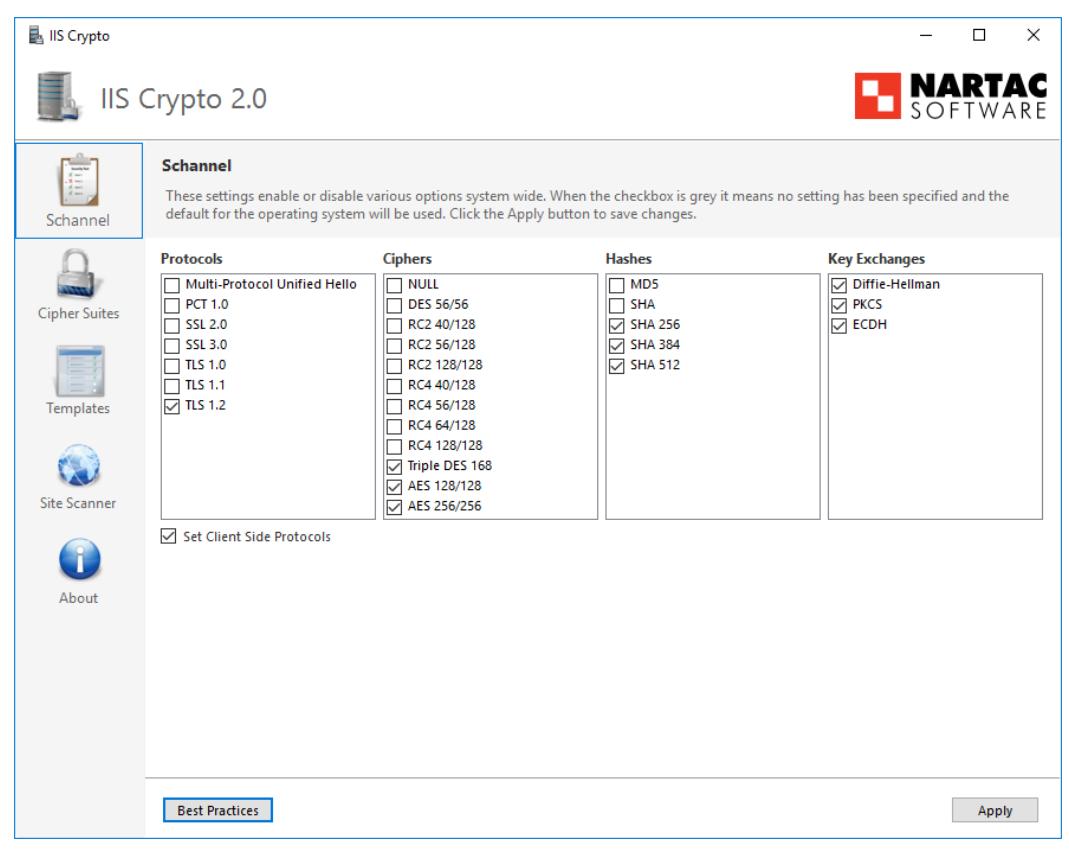 IIS Crypto

IIS Crypto 2.0

NARTAC SOFTWARE

Schannel

Cipher Suites

Templates

Site Scanner

About

Schannel

These settings enable or disable various options system wide. When the checkbox is grey it means no setting has been specified and the default for the operating system will be used. Click the Apply button to save changes.

Protocols
Multi-Protocol Unified Hello
PCT 1.0
SSL 2.0
SSL 3.0
TLS 1.0
TLS 1.1
TLS 1.2

Ciphers
NULL
DES 56/56
RC2 40/128
RC2 56/128
RC2 128/128
RC4 40/128
RC4 56/128
RC4 64/128
RC4 128/128
Triple DES 168
AES 128/128
AES 256/256

Hashes
MD5
SHA
SHA 256
SHA 384
SHA 512

Key Exchanges
Diffie-Hellman
PKCS
ECDH

Set Client Side Protocols

Best Practices

Apply